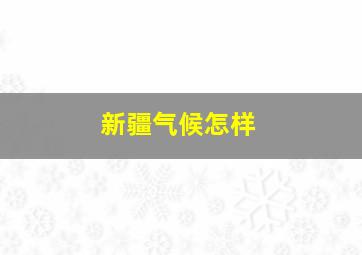 新疆气候怎样